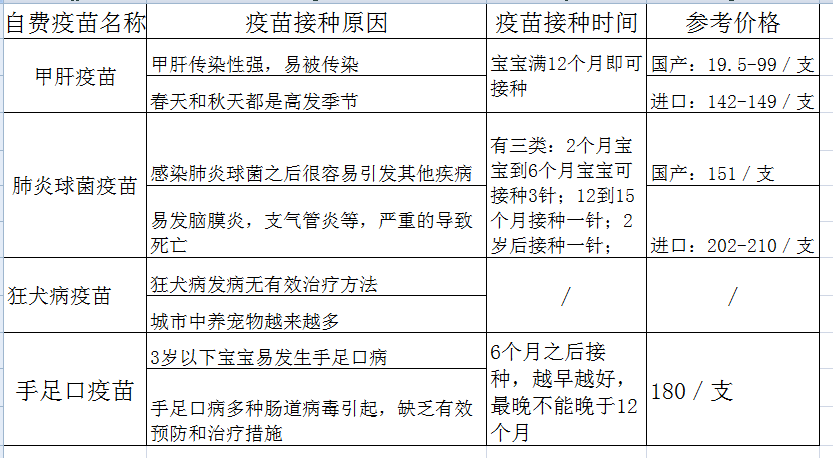 | 自费疫苗名称 | 疫苗接种原因 | 疫苗接种时间 | 参考价格 |
|---|---|---|---|
| 甲肝疫苗 | 甲肝传染性强，易被传染 | 宝宝满12个月即可接种 | 国产：19.5-99 / 支 |
| | 春天和秋天都是高发季节 | | 进口：142-149 / 支 |
| 肺炎球菌疫苗 | 感染肺炎球菌之后很容易引发其他疾病 | 有三类：2个月宝宝到6个月宝宝可接种3针；12到15个月接种一针；2岁后接种一针； | 国产：151 / 支 |
| | 易发脑膜炎，支气管炎等，严重的导致死亡 | | 进口：202-210 / 支 |
| 狂犬病疫苗 | 狂犬病发病无有效治疗方法 | / | / |
| | 城市中养宠物越来越多 | | |
| 手足口疫苗 | 3岁以下宝宝易发生手足口病 | 6个月之后接种，越早越好，最晚不能晚于12个月 | 180 / 支 |
| | 手足口病多种肠道病毒引起，缺乏有效预防和治疗措施 | | |